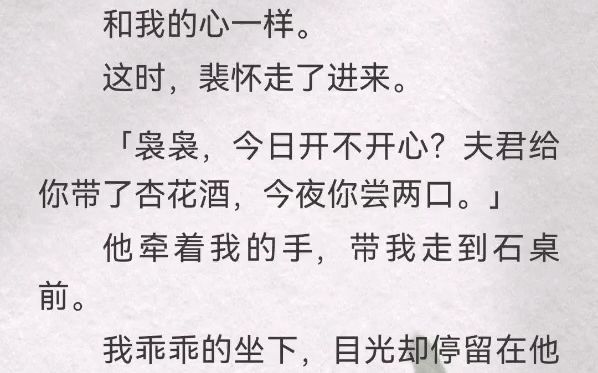 和我的心一样。

这时，裴怀走了进来。

「袅袅，今日开不开心？夫君给你带了杏花酒，今夜你尝两口。」

他牵着我的手，带我走到石桌前。

我乖乖的坐下，目光却停留在他